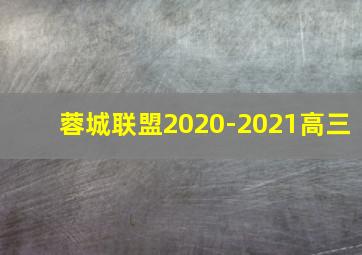 蓉城联盟2020-2021高三